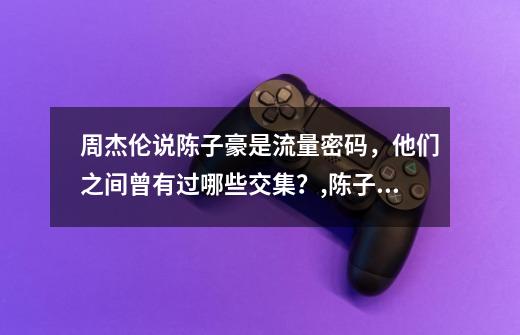 周杰伦说陈子豪是流量密码，他们之间曾有过哪些交集？,陈子...